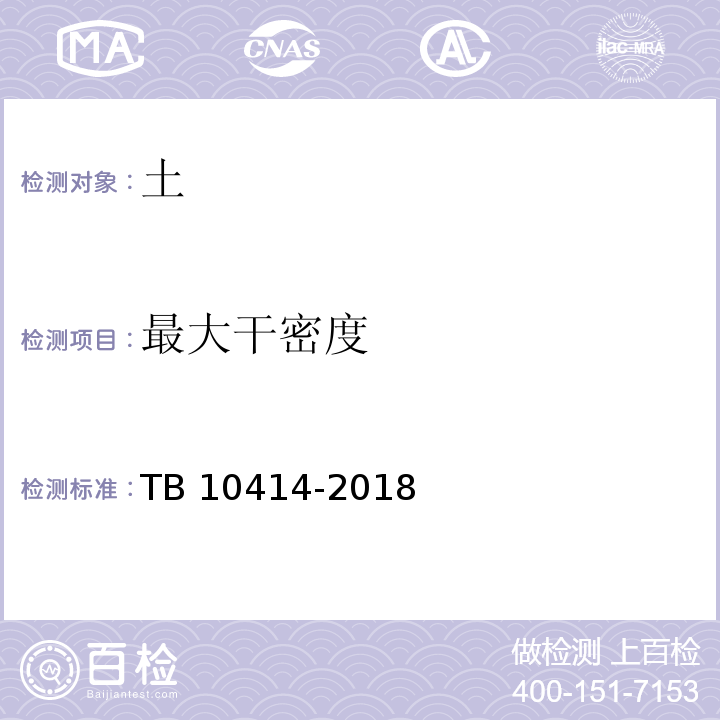 MA CNAS AL ilac-MRA

检测对象：土

检测项目：最大干密度

检测标准：TB 10414-2018

百检
Baijiantest.com

做检测 上百检
400-151-7153